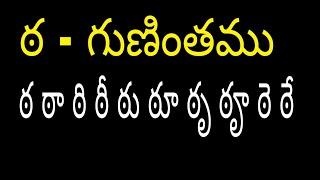 ర - గుణింతము

ర రా రి రీ రు రూ రృ రౄ రె రే